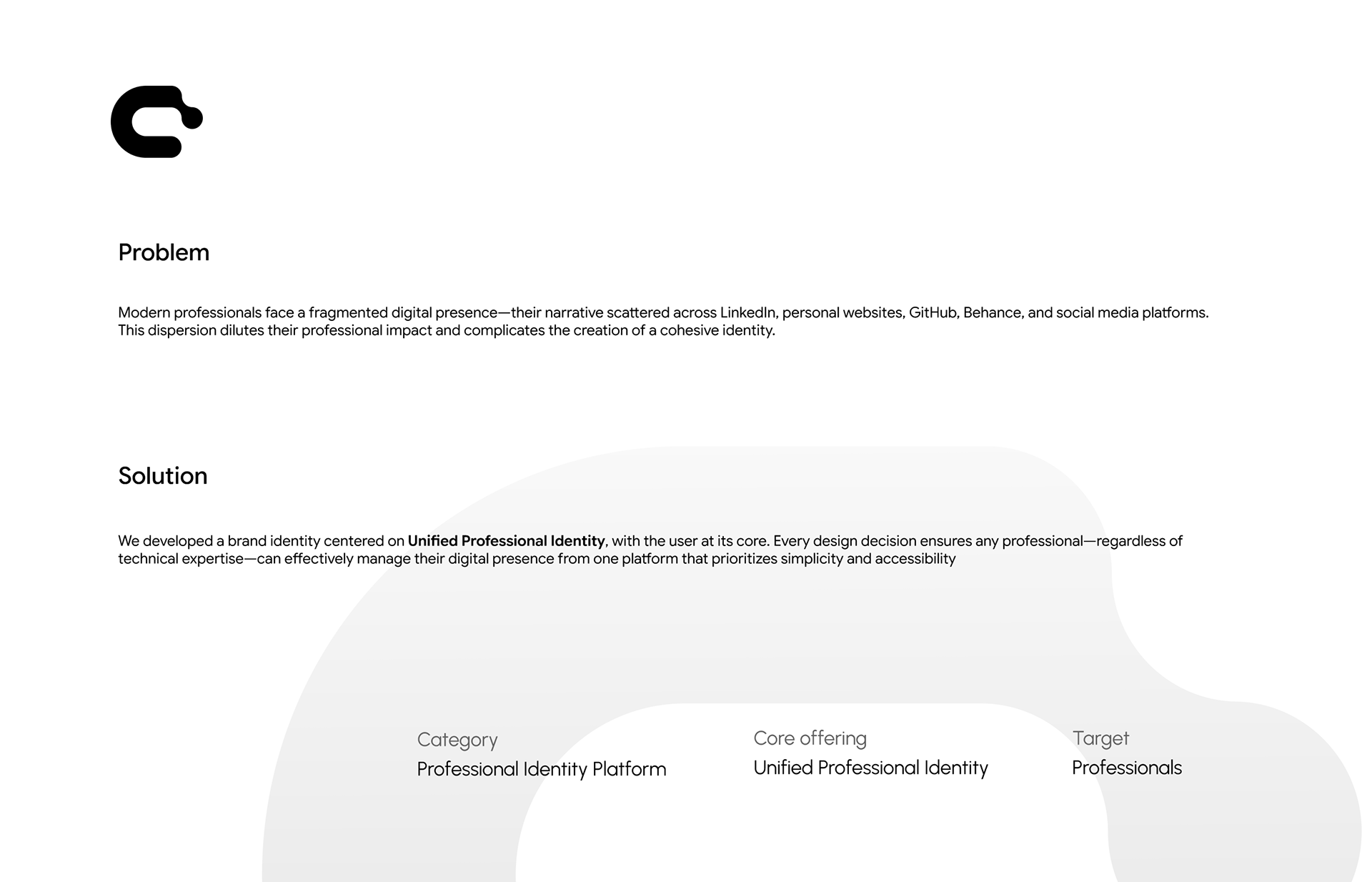 Problem

Modern professionals face a fragmented digital presence—their narrative scattered across LinkedIn, personal websites, GitHub, Behance, and social media platforms. This dispersion dilutes their professional impact and complicates the creation of a cohesive identity.

Solution

We developed a brand identity centered on Unified Professional Identity, with the user at its core. Every design decision ensures any professional—regardless of technical expertise—can effectively manage their digital presence from one platform that prioritizes simplicity and accessibility

Category
Professional Identity Platform

Core offering
Unified Professional Identity

Target
Professionals